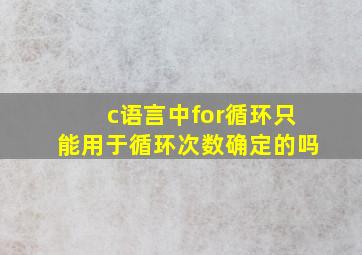 c语言中for循环只能用于循环次数确定的吗